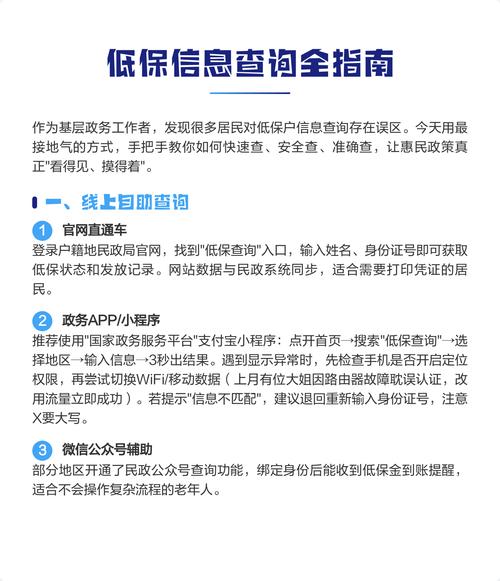 低保信息查询全指南

作为基层政务工作者，发现很多居民对低保户信息查询存在误区。今天用最接地气的方式，手把手教你如何快速查、安全查、准确查，让惠民政策真正"看得见、摸得着"。

一、线上自助查询

1 官网直通车
登录户籍地民政局官网，找到"低保查询"入口，输入姓名、身份证号即可获取低保状态和发放记录。网站数据与民政系统同步，适合需要打印凭证的居民。

2 政务APP/小程序
推荐使用"国家政务服务平台"支付宝小程序：点开首页→搜索"低保查询"→选择地区→输入信息→3秒出结果。遇到显示异常时，先检查手机是否开启定位权限，再尝试切换WiFi/移动数据（上月有位大姐因路由器故障耽误认证，改用流量立即成功）。若提示"信息不匹配"，建议退回重新输入身份证号，注意X要大写。

3 微信公众号辅助
部分地区开通了民政公众号查询功能，绑定身份后能收到低保金到账提醒，适合不会操作复杂流程的老年人。